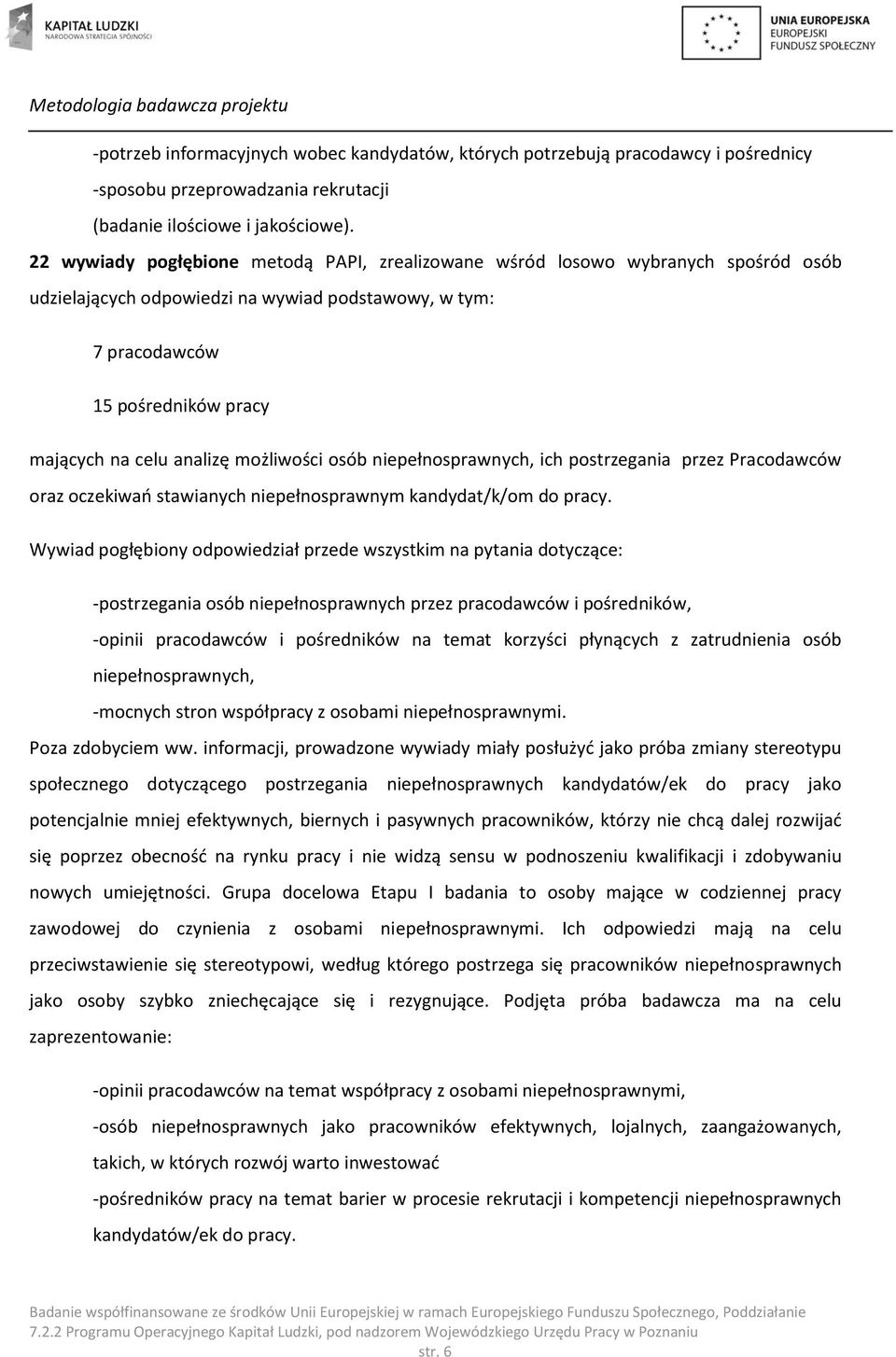 KAPITAŁ LUDZKI
NARODOWA STRATEGIA SPÓJNOŚCI

UNIA EUROPEJSKA
EUROPEJSKI
FUNDUSZ SPOŁECZNY

Metodologia badawcza projektu

-potrzeb informacyjnych wobec kandydatów, których potrzebują pracodawcy i pośrednicy
-sposobu przeprowadzania rekrutacji
(badanie ilościowe i jakościowe).

22 wywiady pogłębione metodą PAPI, zrealizowane wśród losowo wybranych spośród osób udzielających odpowiedzi na wywiad podstawowy, w tym:

7 pracodawców

15 pośredników pracy

mających na celu analizę możliwości osób niepełnosprawnych, ich postrzegania przez Pracodawców oraz oczekiwań stawianych niepełnosprawnym kandydat/k/om do pracy.

Wywiad pogłębiony odpowiedział przede wszystkim na pytania dotyczące:

-postrzegania osób niepełnosprawnych przez pracodawców i pośredników,
-opinii pracodawców i pośredników na temat korzyści płynących z zatrudnienia osób niepełnosprawnych,
-mocnych stron współpracy z osobami niepełnosprawnymi.

Poza zdobyciem ww. informacji, prowadzone wywiady miały posłużyć jako próba zmiany stereotypu społecznego dotyczącego postrzegania niepełnosprawnych kandydatów/ek do pracy jako potencjalnie mniej efektywnych, biernych i pasywnych pracowników, którzy nie chcą dalej rozwijać się poprzez obecność na rynku pracy i nie widzą sensu w podnoszeniu kwalifikacji i zdobywaniu nowych umiejętności. Grupa docelowa Etapu I badania to osoby mające w codziennej pracy zawodowej do czynienia z osobami niepełnosprawnymi. Ich odpowiedzi mają na celu przeciwstawienie się stereotypowi, według którego postrzega się pracowników niepełnosprawnych jako osoby szybko zniechęcające się i rezygnujące. Podjęta próba badawcza ma na celu zaprezentowanie:

-opinii pracodawców na temat współpracy z osobami niepełnosprawnymi,
-osób niepełnosprawnych jako pracowników efektywnych, lojalnych, zaangażowanych, takich, w których rozwój warto inwestować
-pośredników pracy na temat barier w procesie rekrutacji i kompetencji niepełnosprawnych kandydatów/ek do pracy.

Badanie współfinansowane ze środków Unii Europejskiej w ramach Europejskiego Funduszu Społecznego, Poddziałanie 7.2.2 Programu Operacyjnego Kapitał Ludzki, pod nadzorem Wojewódzkiego Urzędu Pracy w Poznaniu
str. 6